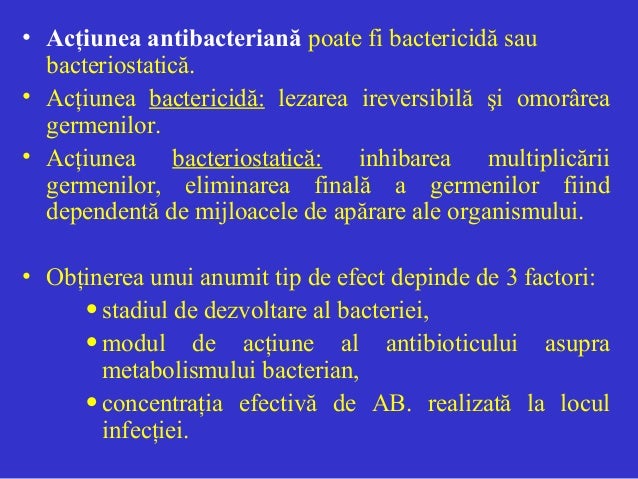 • Acțiunea antibacteriană poate fi bactericidă sau bacteriostatică.

• Acțiunea bactericidă: lezarea ireversibilă şi omorârea germenilor.

• Acțiunea bacteriostatică: inhibarea multiplicării germenilor, eliminarea finală a germenilor fiind dependentă de mijloacele de apărare ale organismului.

• Obținerea unui anumit tip de efect depinde de 3 factori:
  • stadiul de dezvoltare al bacteriei,
  • modul de acțiune al antibioticului asupra metabolismului bacterian,
  • concentrația efectivă de AB. realizată la locul infecției.